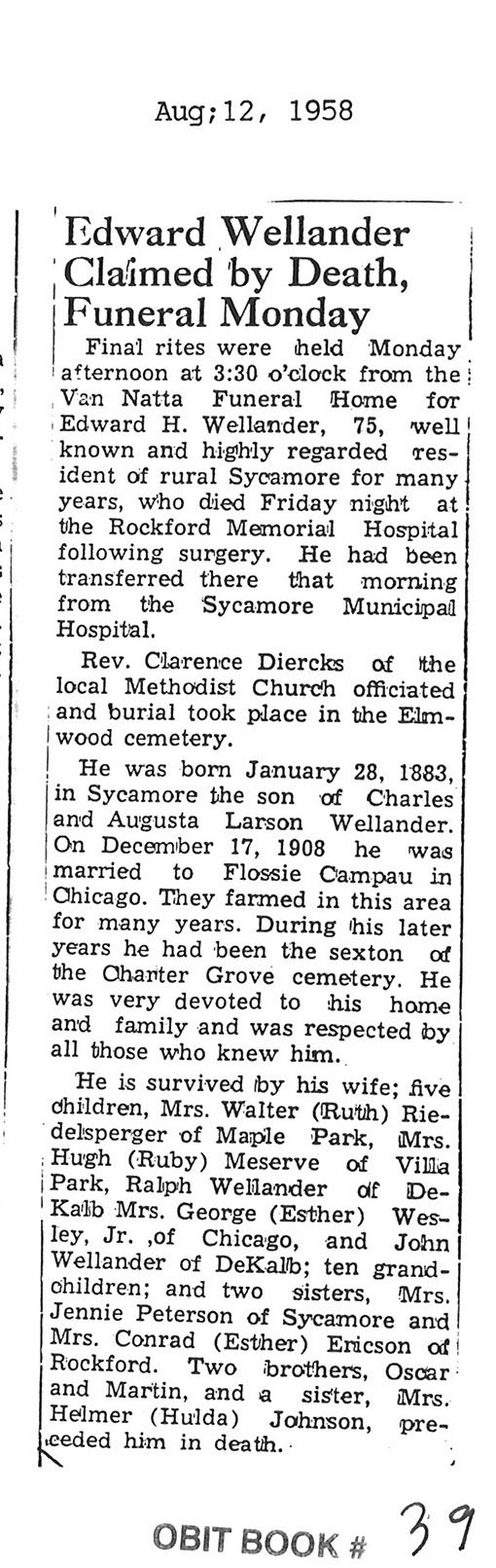 Aug;12, 1958

Edward Wellander Claimed by Death, Funeral Monday

Final rites were held Monday afternoon at 3:30 o'clock from the Van Natta Funeral Home for Edward H. Wellander, 75, well known and highly regarded resident of rural Sycamore for many years, who died Friday night at the Rockford Memorial Hospital following surgery. He had been transferred there that morning from the Sycamore Municipal Hospital.

Rev. Clarence Diercks of the local Methodist Church officiated and burial took place in the Elmwood cemetery.

He was born January 28, 1883, in Sycamore the son of Charles and Augusta Larson Wellander. On December 17, 1908 he was married to Flossie Campau in Chicago. They farmed in this area for many years. During his later years he had been the sexton of the Charter Grove cemetery. He was very devoted to his home and family and was respected by all those who knew him.

He is survived by his wife; five children, Mrs. Walter (Ruth) Riedelsperger of Maple Park, Mrs. Hugh (Ruby) Meserve of Villa Park, Ralph Wellander of DeKalb Mrs. George (Esther) Wesley, Jr. ,of Chicago, and John Wellander of DeKalb; ten grandchildren; and two sisters, Mrs. Jennie Peterson of Sycamore and Mrs. Conrad (Esther) Ericson of Rockford. Two brothers, Oscar and Martin, and a sister, Mrs. Helmer (Hulda) Johnson, preceded him in death.

OBIT BOOK # 39